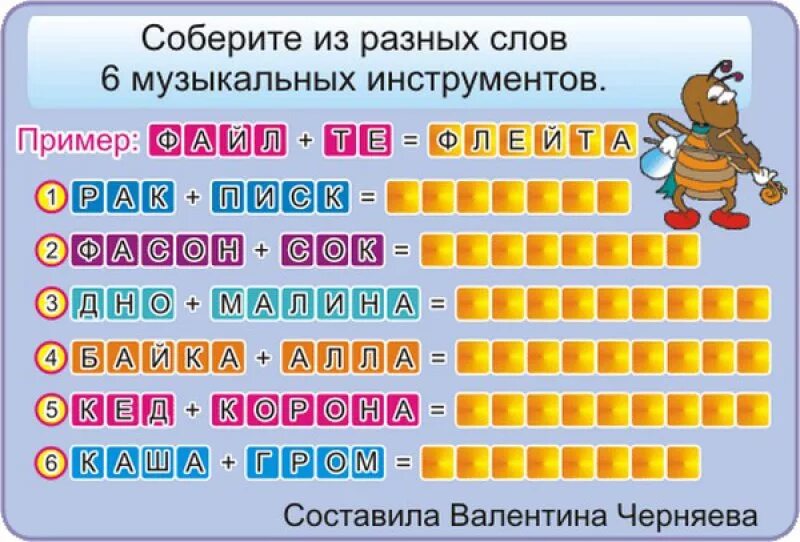 Соберите из разных слов
6 музыкальных инструментов.

Пример: ФАЙЛ + ТЕ = ФЛЕЙТА

1 РАК + ПИСК =

2 ФАСОН + СОК =

3 ДНО + МАЛИНА =

4 БАЙКА + АЛЛА =

5 КЕД + КОРОНА =

6 КАША + ГРОМ =

Составила Валентина Черняева